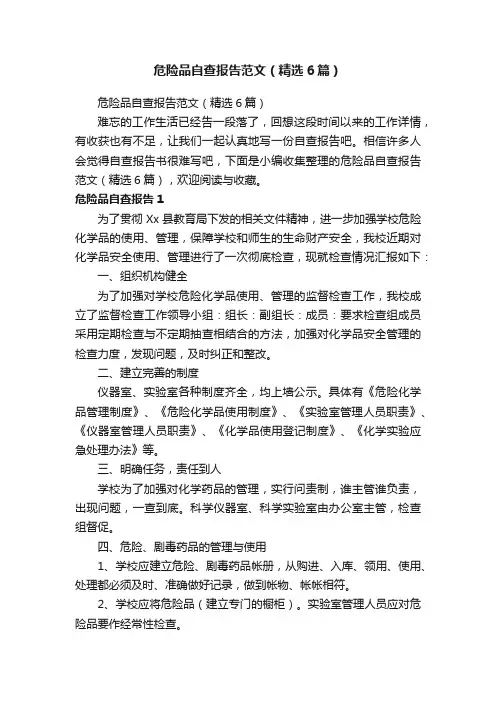 危险品自查报告范文（精选6篇）

危险品自查报告范文（精选6篇）

难忘的工作生活已经告一段落了，回想这段时间以来的工作详情，有收获也有不足，让我们一起认真地写一份自查报告吧。相信许多人会觉得自查报告书很难写吧，下面是小编收集整理的危险品自查报告范文（精选6篇），欢迎阅读与收藏。

危险品自查报告1

为了贯彻Xx县教育局下发的相关文件精神，进一步加强学校危险化学品的使用、管理，保障学校和师生的生命财产安全，我校近期对化学品安全使用、管理进行了一次彻底检查，现就检查情况汇报如下：

一、组织机构健全

为了加强对学校危险化学品使用、管理的监督检查工作，我校成立了监督检查工作领导小组：组长：副组长：成员：要求检查组成员采用定期检查与不定期抽查相结合的方法，加强对化学品安全管理的检查力度，发现问题，及时纠正和整改。

二、建立完善的制度

仪器室、实验室各种制度齐全，均上墙公示。具体有《危险化学品管理制度》、《危险化学品使用制度》、《实验室管理人员职责》、《仪器室管理人员职责》、《化学品使用登记制度》、《化学实验应急处理办法》等。

三、明确任务，责任到人

学校为了加强对化学药品的管理，实行问责制，谁主管谁负责，出现问题，一查到底。科学仪器室、科学实验室由办公室主管，检查组督促。

四、危险、剧毒药品的管理与使用

1、学校应建立危险、剧毒药品帐册，从购进、入库、领用、使用、处理都必须及时、准确做好记录，做到帐物、帐帐相符。

2、学校应将危险品（建立专门的橱柜）。实验室管理人员应对危险品要作经常性检查。